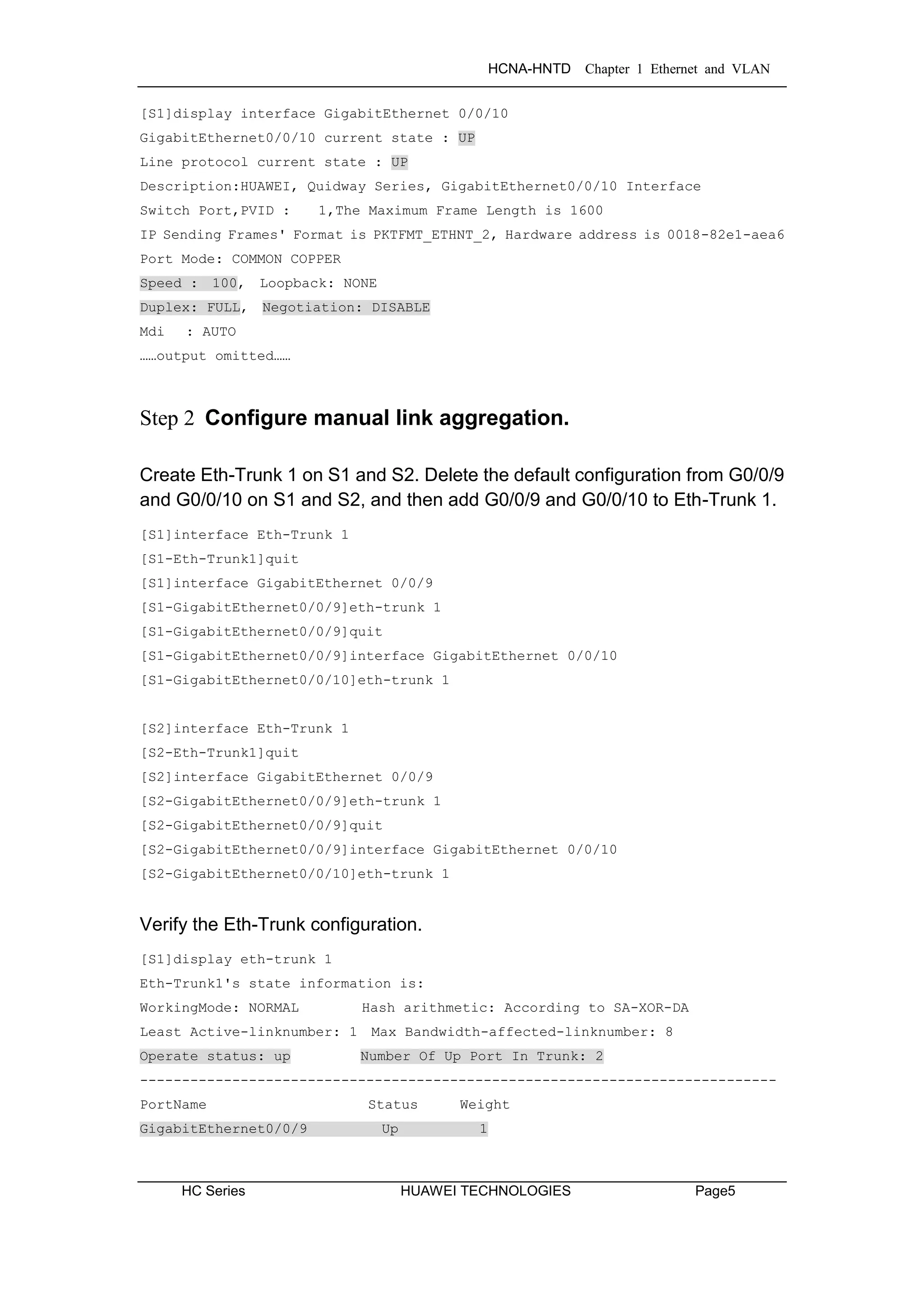 HCNA-HNTD Chapter 1 Ethernet and VLAN

[S1]display interface GigabitEthernet 0/0/10
GigabitEthernet0/0/10 current state : UP
Line protocol current state : UP
Description:HUAWEI, Quidway Series, GigabitEthernet0/0/10 Interface
Switch Port,PVID :    1,The Maximum Frame Length is 1600
IP Sending Frames' Format is PKTFMT_ETHNT_2, Hardware address is 0018-82e1-aea6
Port Mode: COMMON COPPER
Speed :  100,  Loopback: NONE
Duplex: FULL,  Negotiation: DISABLE
Mdi   : AUTO
……output omitted……

Step 2 Configure manual link aggregation.

Create Eth-Trunk 1 on S1 and S2. Delete the default configuration from G0/0/9 and G0/0/10 on S1 and S2, and then add G0/0/9 and G0/0/10 to Eth-Trunk 1.

[S1]interface Eth-Trunk 1
[S1-Eth-Trunk1]quit
[S1]interface GigabitEthernet 0/0/9
[S1-GigabitEthernet0/0/9]eth-trunk 1
[S1-GigabitEthernet0/0/9]quit
[S1-GigabitEthernet0/0/9]interface GigabitEthernet 0/0/10
[S1-GigabitEthernet0/0/10]eth-trunk 1

[S2]interface Eth-Trunk 1
[S2-Eth-Trunk1]quit
[S2]interface GigabitEthernet 0/0/9
[S2-GigabitEthernet0/0/9]eth-trunk 1
[S2-GigabitEthernet0/0/9]quit
[S2-GigabitEthernet0/0/9]interface GigabitEthernet 0/0/10
[S2-GigabitEthernet0/0/10]eth-trunk 1

Verify the Eth-Trunk configuration.

[S1]display eth-trunk 1
Eth-Trunk1's state information is:
WorkingMode: NORMAL        Hash arithmetic: According to SA-XOR-DA
Least Active-linknumber: 1  Max Bandwidth-affected-linknumber: 8
Operate status: up         Number Of Up Port In Trunk: 2
----------------------------------------------------------------------------
PortName                   Status     Weight
GigabitEthernet0/0/9         Up          1

HC Series HUAWEI TECHNOLOGIES Page5